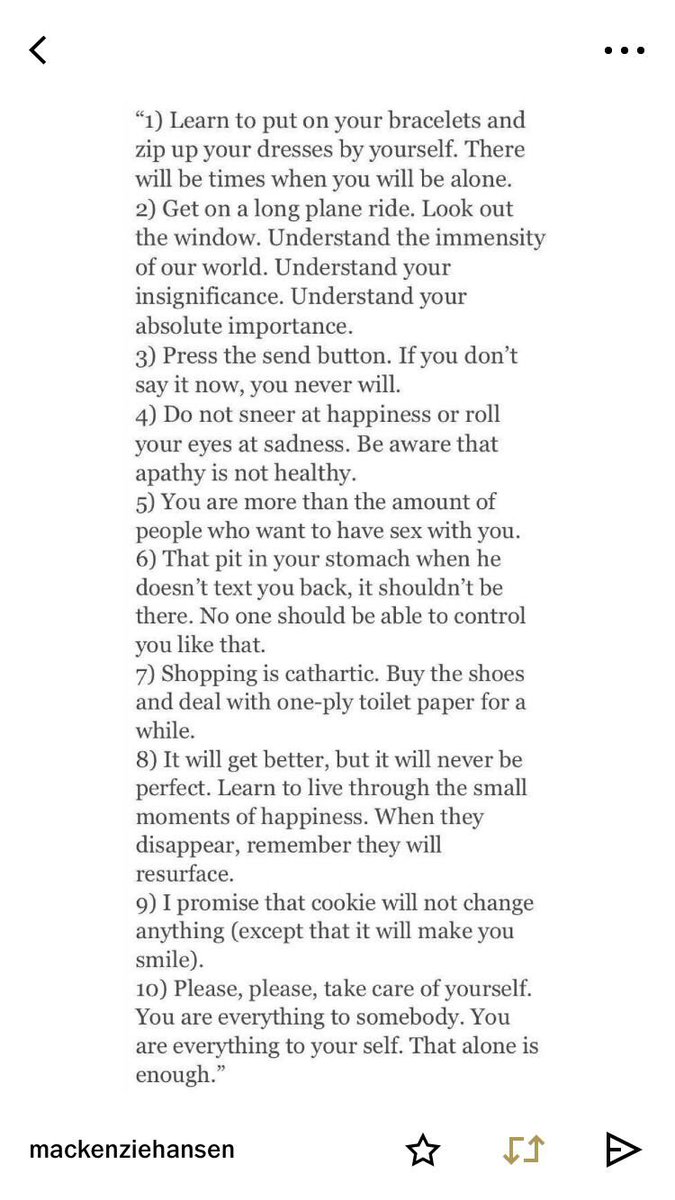 “1) Learn to put on your bracelets and zip up your dresses by yourself. There will be times when you will be alone.
2) Get on a long plane ride. Look out the window. Understand the immensity of our world. Understand your insignificance. Understand your absolute importance.
3) Press the send button. If you don’t say it now, you never will.
4) Do not sneer at happiness or roll your eyes at sadness. Be aware that apathy is not healthy.
5) You are more than the amount of people who want to have sex with you.
6) That pit in your stomach when he doesn’t text you back, it shouldn’t be there. No one should be able to control you like that.
7) Shopping is cathartic. Buy the shoes and deal with one-ply toilet paper for a while.
8) It will get better, but it will never be perfect. Learn to live through the small moments of happiness. When they disappear, remember they will resurface.
9) I promise that cookie will not change anything (except that it will make you smile).
10) Please, please, take care of yourself. You are everything to somebody. You are everything to your self. That alone is enough.”

mackenziehansen